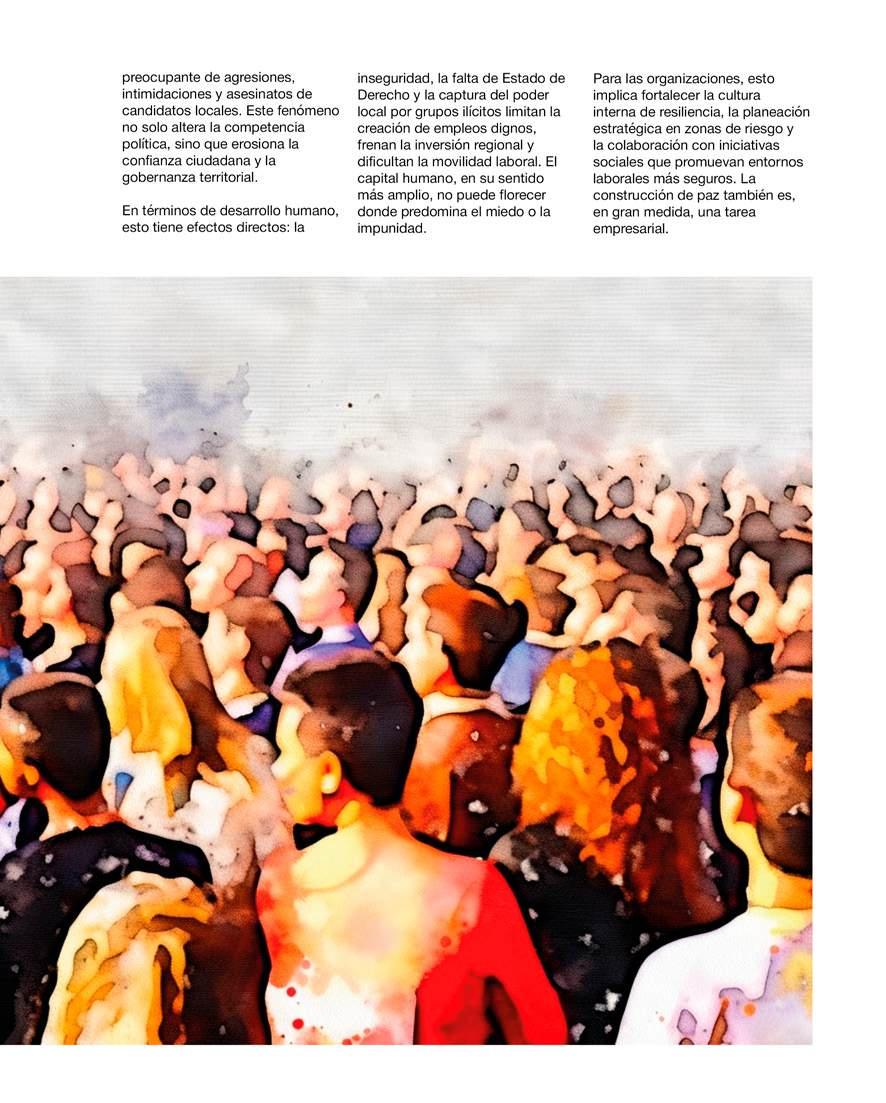 preocupante de agresiones, intimidaciones y asesinatos de candidatos locales. Este fenómeno no solo altera la competencia política, sino que erosiona la confianza ciudadana y la gobernanza territorial.

En términos de desarrollo humano, esto tiene efectos directos: la inseguridad, la falta de Estado de Derecho y la captura del poder local por grupos ilícitos limitan la creación de empleos dignos, frenan la inversión regional y dificultan la movilidad laboral. El capital humano, en su sentido más amplio, no puede florecer donde predomina el miedo o la impunidad.

Para las organizaciones, esto implica fortalecer la cultura interna de resiliencia, la planeación estratégica en zonas de riesgo y la colaboración con iniciativas sociales que promuevan entornos laborales más seguros. La construcción de paz también es, en gran medida, una tarea empresarial.